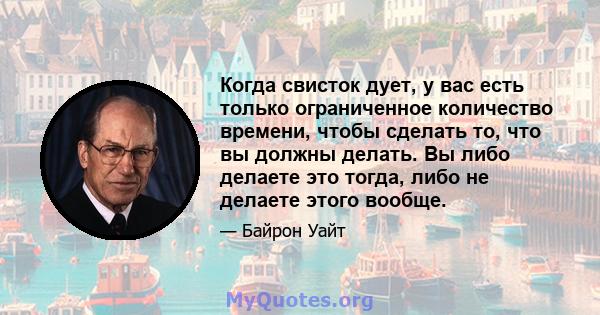 Когда свисток дует, у вас есть только ограниченное количество времени, чтобы сделать то, что вы должны делать. Вы либо делаете это тогда, либо не делаете этого вообще.

— Байрон Уайт

MyQuotes.org